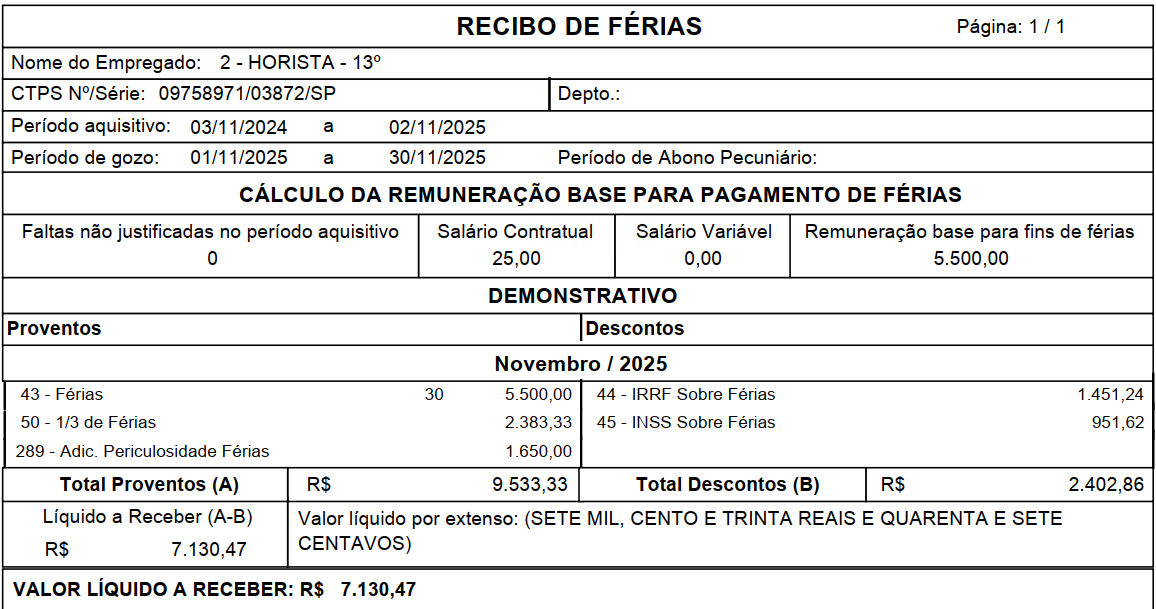 RECIBO DE FÉRIAS
Página: 1 / 1

Nome do Empregado: 2 - HORISTA - 13º

CTPS Nº/Série: 09758971/03872/SP
Depto.:

Período aquisitivo: 03/11/2024 a 02/11/2025

Período de gozo: 01/11/2025 a 30/11/2025 Período de Abono Pecuniário:

CÁLCULO DA REMUNERAÇÃO BASE PARA PAGAMENTO DE FÉRIAS

| Faltas não justificadas no período aquisitivo | Salário Contratual | Salário Variável | Remuneração base para fins de férias |
|---|---|---|---|
| 0 | 25,00 | 0,00 | 5.500,00 |

DEMONSTRATIVO

Proventos
Descontos

Novembro / 2025

43 - Férias 30 5.500,00
50 - 1/3 de Férias 2.383,33
289 - Adic. Periculosidade Férias 1.650,00

44 - IRRF Sobre Férias 1.451,24
45 - INSS Sobre Férias 951,62

Total Proventos (A) R$ 9.533,33
Total Descontos (B) R$ 2.402,86

Líquido a Receber (A-B)
R$ 7.130,47

Valor líquido por extenso: (SETE MIL, CENTO E TRINTA REAIS E QUARENTA E SETE CENTAVOS)

VALOR LÍQUIDO A RECEBER: R$ 7.130,47